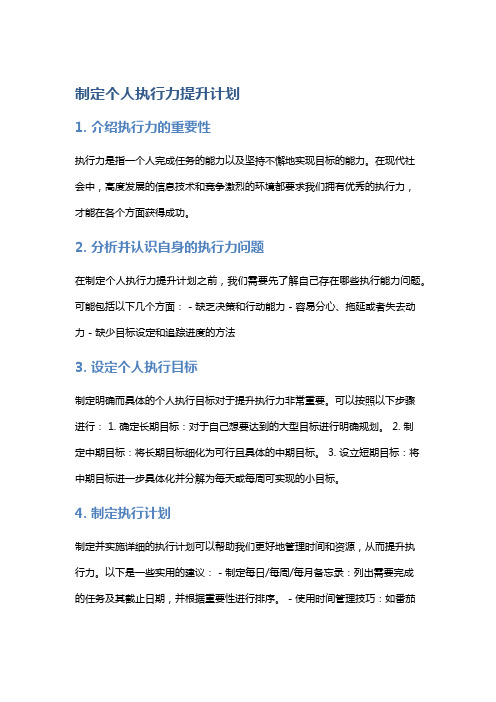 制定个人执行力提升计划

1. 介绍执行力的重要性

执行力是指一个人完成任务的能力以及坚持不懈地实现目标的能力。在现代社会中，高度发展的信息技术和竞争激烈的环境都要求我们拥有优秀的执行力，才能在各个方面获得成功。

2. 分析并认识自身的执行力问题

在制定个人执行力提升计划之前，我们需要先了解自己存在哪些执行能力问题。可能包括以下几个方面： - 缺乏决策和行动能力 - 容易分心、拖延或者失去动力 - 缺少目标设定和追踪进度的方法

3. 设定个人执行目标

制定明确而具体的个人执行目标对于提升执行力非常重要。可以按照以下步骤进行： 1. 确定长期目标：对于自己想要达到的大型目标进行明确规划。 2. 制定中期目标：将长期目标细化为可行且具体的中期目标。 3. 设立短期目标：将中期目标进一步具体化并分解为每天或每周可实现的小目标。

4. 制定执行计划

制定并实施详细的执行计划可以帮助我们更好地管理时间和资源，从而提升执行力。以下是一些实用的建议： - 制定每日/每周/每月备忘录：列出需要完成的任务及其截止日期，并根据重要性进行排序。 - 使用时间管理技巧：如番茄